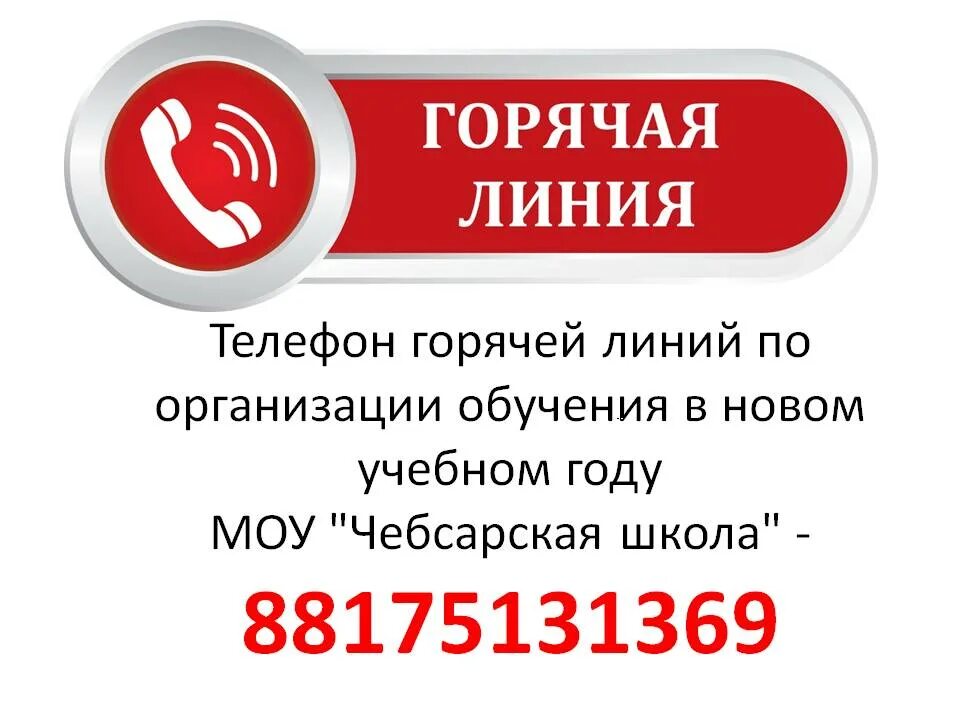 ГОРЯЧАЯ ЛИНИЯ

Телефон горячей линий по организации обучения в новом учебном году
МОУ "Чебсарская школа" -
88175131369